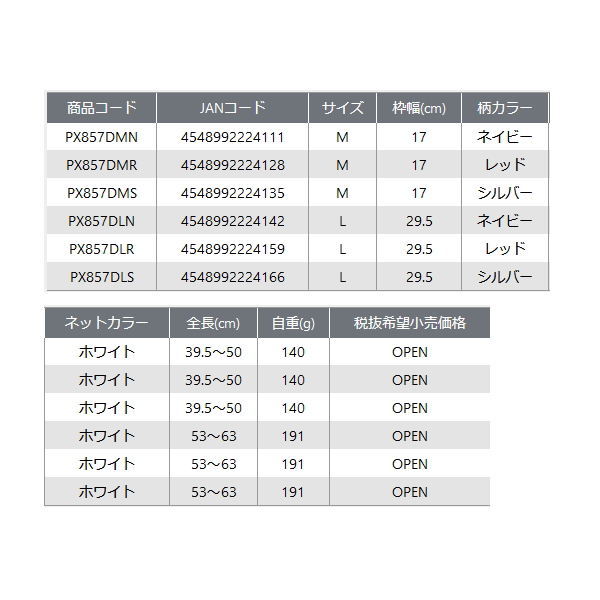 | 商品コード | JANコード | サイズ | 枠幅(cm) | 柄カラー |
|---|---|---|---|---|
| PX857DMN | 4548992224111 | M | 17 | ネイビー |
| PX857DMR | 4548992224128 | M | 17 | レッド |
| PX857DMS | 4548992224135 | M | 17 | シルバー |
| PX857DLN | 4548992224142 | L | 29.5 | ネイビー |
| PX857DLR | 4548992224159 | L | 29.5 | レッド |
| PX857DLS | 4548992224166 | L | 29.5 | シルバー |

| ネットカラー | 全長(cm) | 自重(g) | 税抜希望小売価格 |
|---|---|---|---|
| ホワイト | 39.5～50 | 140 | OPEN |
| ホワイト | 39.5～50 | 140 | OPEN |
| ホワイト | 39.5～50 | 140 | OPEN |
| ホワイト | 53～63 | 191 | OPEN |
| ホワイト | 53～63 | 191 | OPEN |
| ホワイト | 53～63 | 191 | OPEN |